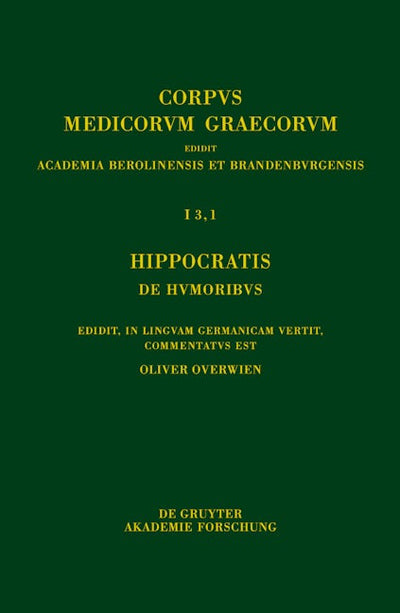 CORPVS
MEDICORVM GRAECORVM
EDIDIT
ACADEMIA BEROLINENSIS ET BRANDENBVRGENSIS

I 3,1

HIPPOCRATIS
DE HVMORIBVS

EDIDIT, IN LINGVAM GERMANICAM VERTIT, COMMENTATVS EST
OLIVER OVERWIEN

DE GRUYTER
AKADEMIE FORSCHUNG